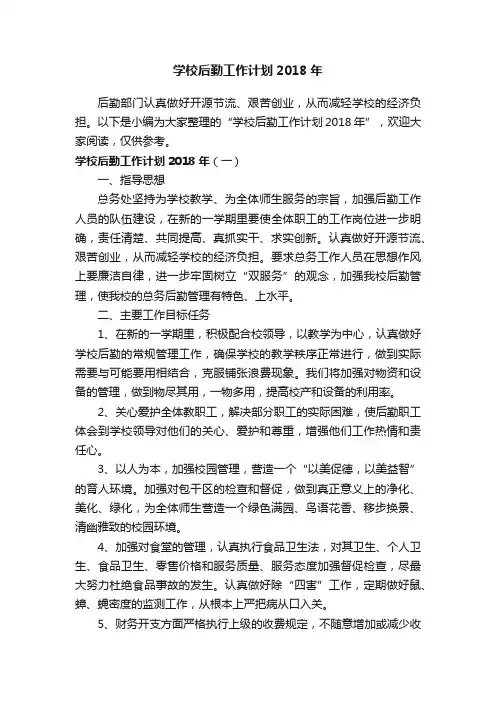 学校后勤工作计划 2018 年

后勤部门认真做好开源节流、艰苦创业，从而减轻学校的经济负担。以下是小编为大家整理的“学校后勤工作计划 2018 年”，欢迎大家阅读，仅供参考。

学校后勤工作计划 2018 年（一）

一、指导思想

总务处坚持为学校教学、为全体师生服务的宗旨，加强后勤工作人员的队伍建设，在新的一学期里要使全体职工的工作岗位进一步明确，责任清楚、共同提高、真抓实干、求实创新。认真做好开源节流、艰苦创业，从而减轻学校的经济负担。要求总务工作人员在思想作风上要廉洁自律，进一步牢固树立“双服务”的观念，加强我校后勤管理，使我校的总务后勤管理有特色、上水平。

二、主要工作目标任务

1、在新的一学期里，积极配合校领导，以教学为中心，认真做好学校后勤的常规管理工作，确保学校的教学秩序正常进行，做到实际需要与可能要用相结合，克服铺张浪费现象。我们将加强对物资和设备的管理，做到物尽其用，一物多用，提高校产和设备的利用率。

2、关心爱护全体教职工，解决部分职工的实际困难，使后勤职工体会到学校领导对他们的关心、爱护和尊重，增强他们工作热情和责任心。

3、以人为本，加强校园管理，营造一个“以美促德，以美益智”的育人环境。加强对包干区的检查和督促，做到真正意义上的净化、美化、绿化，为全体师生营造一个绿色满园、鸟语花香、移步换景、清幽雅致的校园环境。

4、加强对食堂的管理，认真执行食品卫生法，对其卫生、个人卫生、食品卫生、零售价格和服务质量、服务态度加强督促检查，尽最大努力杜绝食品事故的发生。认真做好除“四害”工作，定期做好鼠、蟑、蝇密度的监测工作，从根本上严把病从口入关。

5、财务开支方面严格执行上级的收费规定，不随意增加或减少收